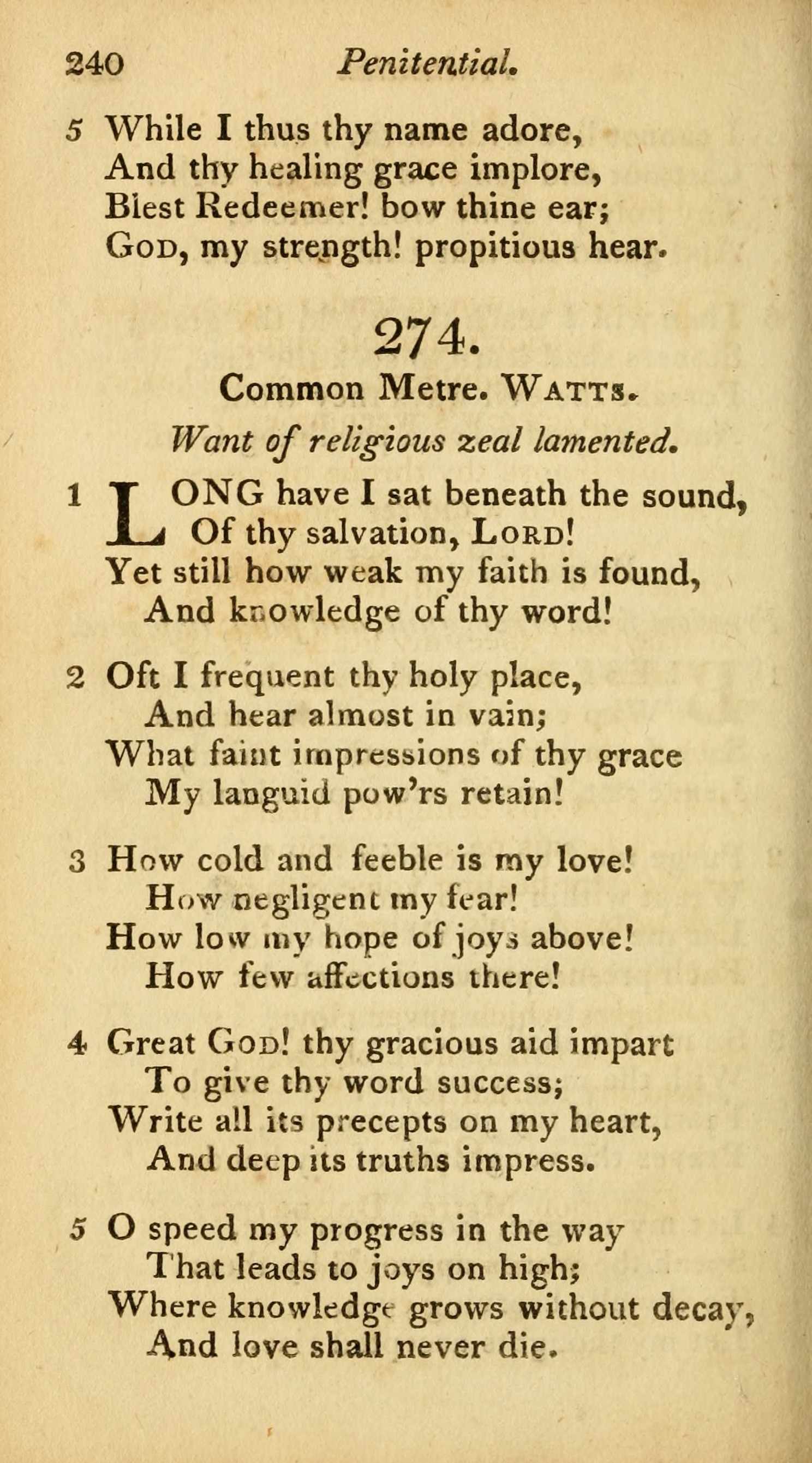 240 Penitential.

5 While I thus thy name adore,
And thy healing grace implore,
Blest Redeemer! bow thine ear;
God, my strength! propitious hear.

274.

Common Metre. Watts.

Want of religious zeal lamented.

1 LONG have I sat beneath the sound,
Of thy salvation, Lord!
Yet still how weak my faith is found,
And knowledge of thy word!

2 Oft I frequent thy holy place,
And hear almost in vain;
What faint impressions of thy grace
My languid pow'rs retain!

3 How cold and feeble is my love!
How negligent my fear!
How low my hope of joys above!
How few affections there!

4 Great God! thy gracious aid impart
To give thy word success;
Write all its precepts on my heart,
And deep its truths impress.

5 O speed my progress in the way
That leads to joys on high;
Where knowledge grows without decay,
And love shall never die.